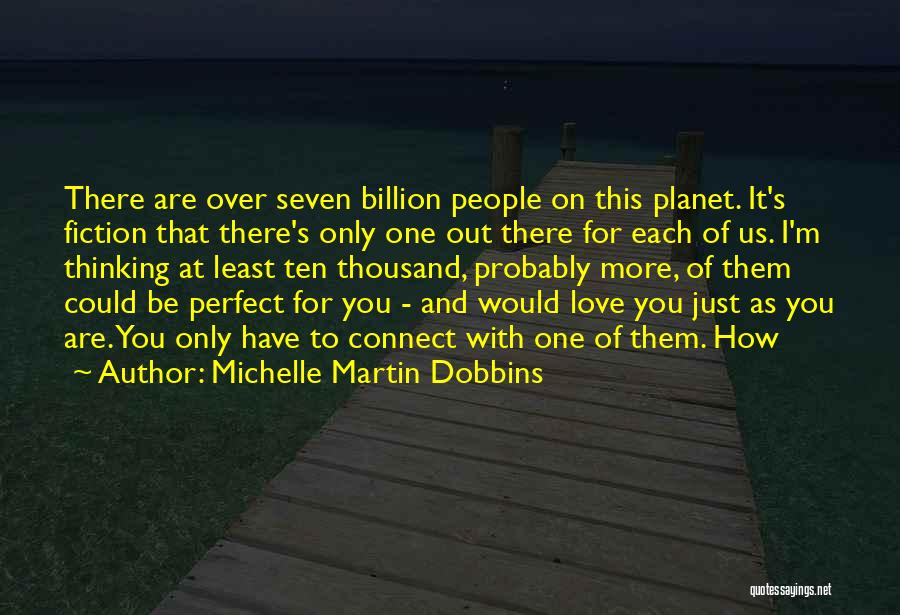 There are over seven billion people on this planet. It's fiction that there's only one out there for each of us. I'm thinking at least ten thousand, probably more, of them could be perfect for you - and would love you just as you are. You only have to connect with one of them. How

~ Author: Michelle Martin Dobbins

quotessayings.net